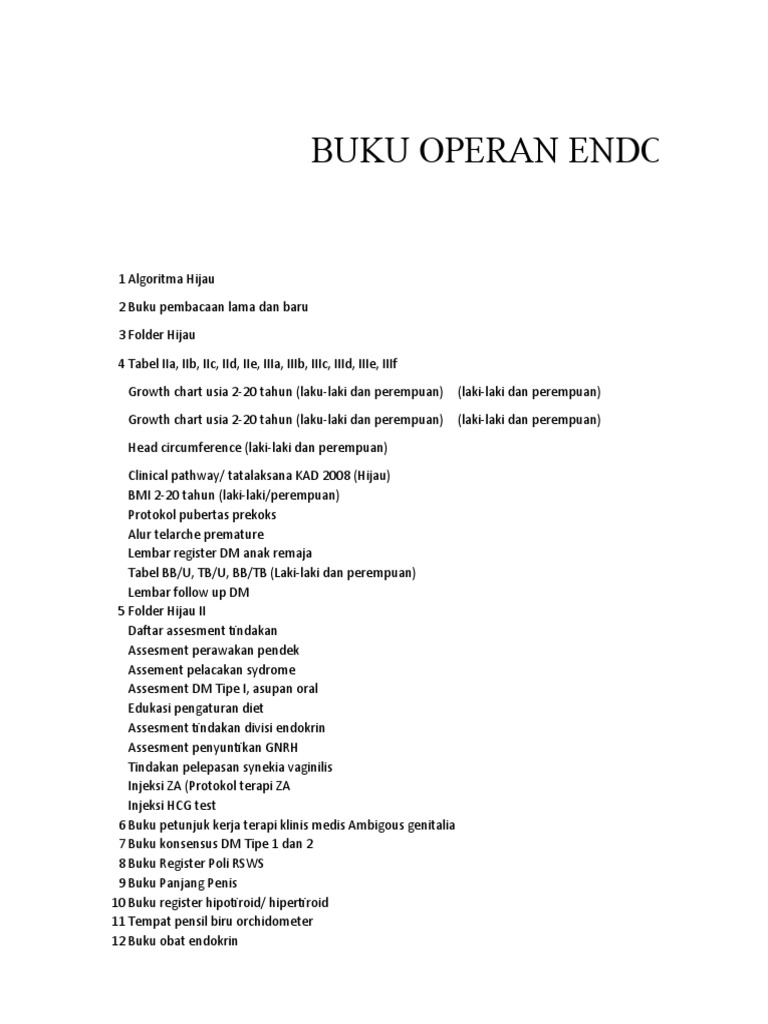 BUKU OPERAN ENDC

1 Algoritma Hijau

2 Buku pembacaan lama dan baru

3 Folder Hijau

4 Tabel IIa, IIb, IIc, IId, IIe, IIIa, IIIb, IIIc, IIId, IIIe, IIIf

Growth chart usia 2-20 tahun (laku-laki dan perempuan) (laki-laki dan perempuan)

Growth chart usia 2-20 tahun (laku-laki dan perempuan) (laki-laki dan perempuan)

Head circumference (laki-laki dan perempuan)

Clinical pathway/ tatalaksana KAD 2008 (Hijau)
BMI 2-20 tahun (laki-laki/perempuan)
Protokol pubertas prekoks
Alur telarche premature
Lembar register DM anak remaja
Tabel BB/U, TB/U, BB/TB (Laki-laki dan perempuan)
Lembar follow up DM
5 Folder Hijau II
Daftar assesment tindakan
Assesment perawakan pendek
Assement pelacakan sydrome
Assesment DM Tipe I, asupan oral
Edukasi pengaturan diet
Assesment tindakan divisi endokrin
Assesment penyuntikan GNRH
Tindakan pelepasan synekia vaginilis
Injeksi ZA (Protokol terapi ZA
Injeksi HCG test
6 Buku petunjuk kerja terapi klinis medis Ambigous genitalia
7 Buku konsensus DM Tipe 1 dan 2
8 Buku Register Poli RSWS
9 Buku Panjang Penis
10 Buku register hipotiroid/ hipertiroid
11 Tempat pensil biru orchidometer
12 Buku obat endokrin